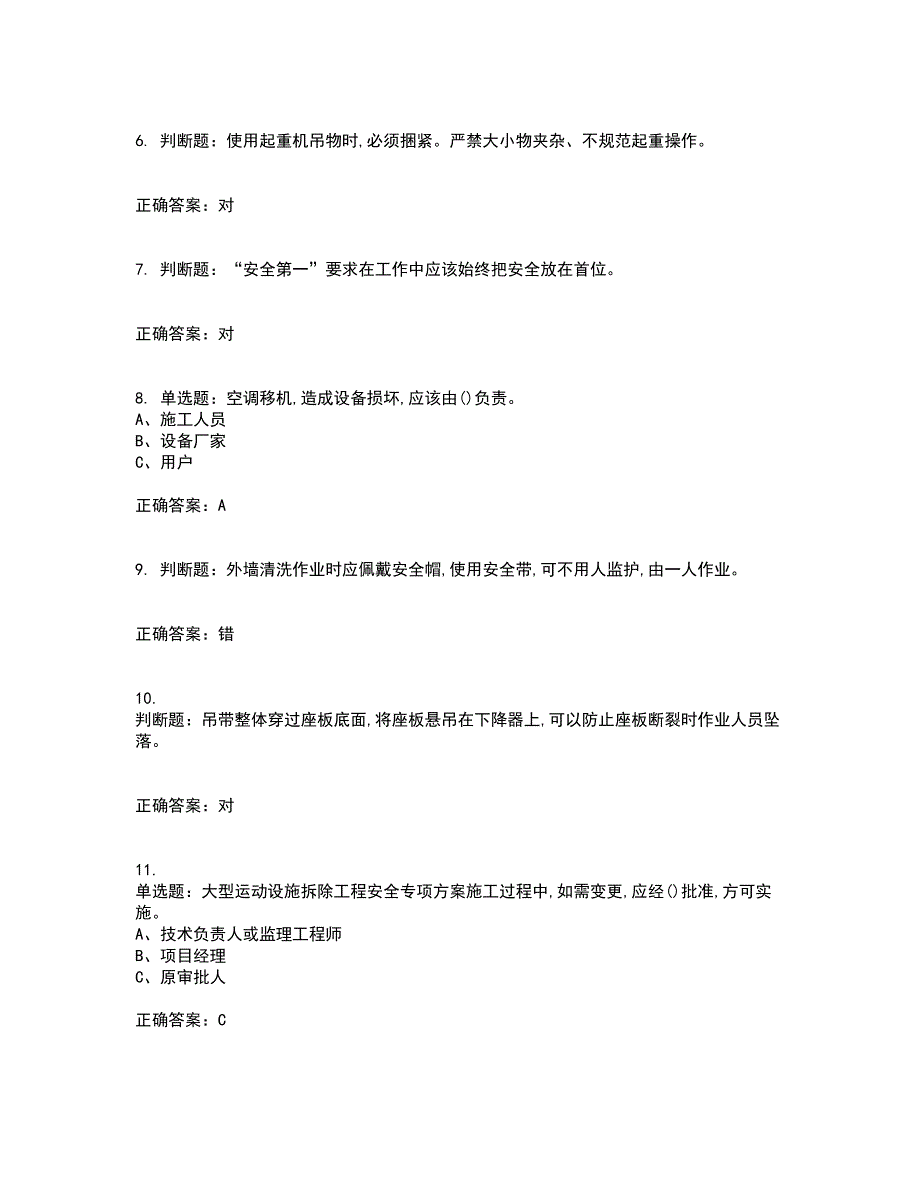 6. 判断题：使用起重机吊物时,必须捆紧。严禁大小物夹杂、不规范起重操作。

正确答案：对

7. 判断题：“安全第一”要求在工作中应该始终把安全放在首位。

正确答案：对

8. 单选题：空调移机,造成设备损坏,应该由()负责。
A、施工人员
B、设备厂家
C、用户

正确答案：A

9. 判断题：外墙清洗作业时应佩戴安全帽,使用安全带,可不用人监护,由一人作业。

正确答案：错

10.
判断题：吊带整体穿过座板底面,将座板悬吊在下降器上,可以防止座板断裂时作业人员坠落。

正确答案：对

11.
单选题：大型运动设施拆除工程安全专项方案施工过程中,如需变更,应经()批准,方可实施。
A、技术负责人或监理工程师
B、项目经理
C、原审批人

正确答案：C